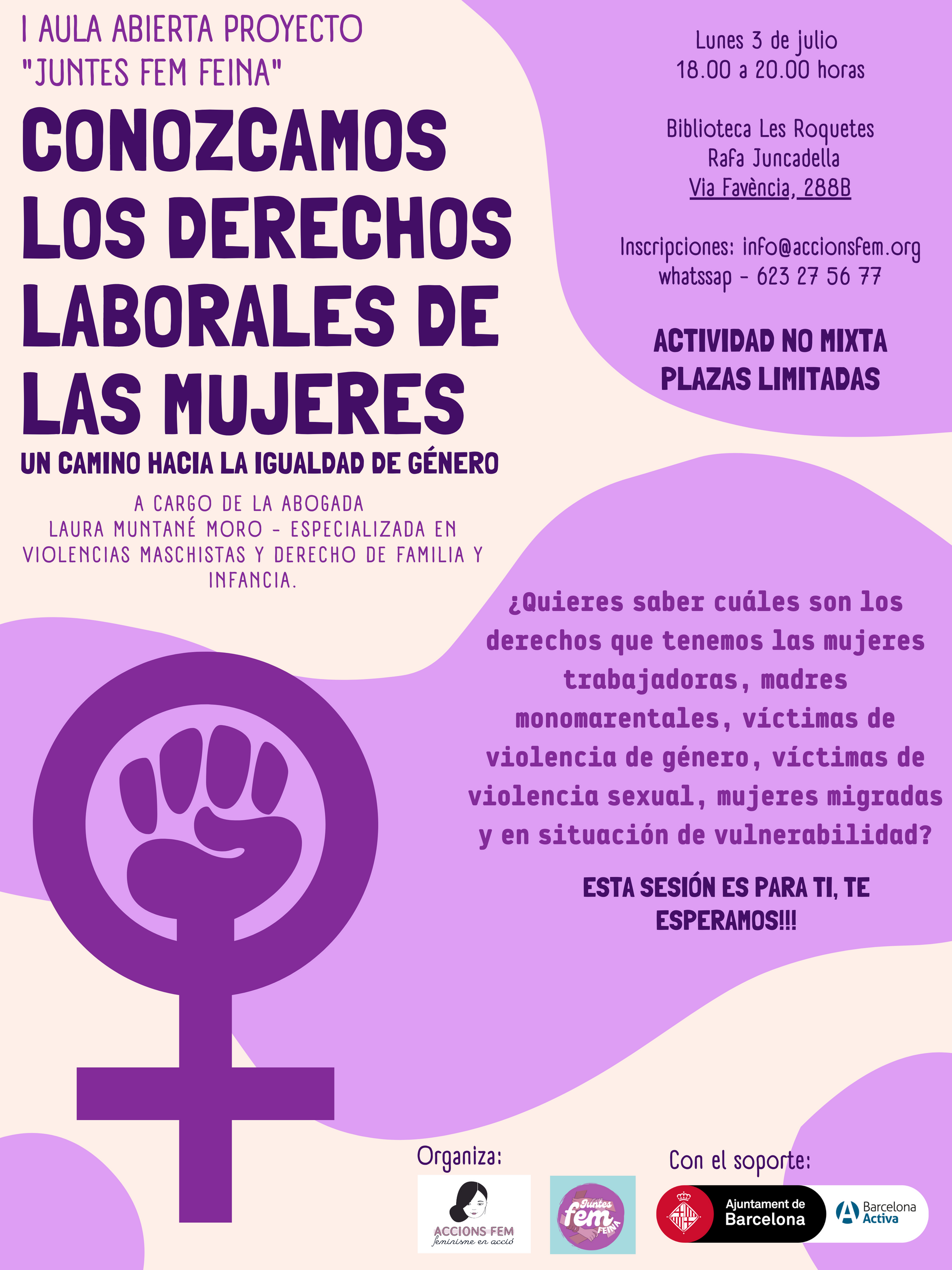 I AULA ABIERTA PROYECTO "JUNTES FEM FEINA"

CONOZCAMOS LOS DERECHOS LABORALES DE LAS MUJERES

UN CAMINO HACIA LA IGUALDAD DE GÉNERO

A CARGO DE LA ABOGADA LAURA MUNTANÉ MORO - ESPECIALIZADA EN VIOLENCIAS MASCHISTAS Y DERECHO DE FAMILIA Y INFANCIA.

Lunes 3 de julio
18.00 a 20.00 horas

Biblioteca Les Roquetes
Rafa Juncadella
Via Favència, 288B

Inscripciones: info@accionsfem.org
whatssap - 623 27 56 77

ACTIVIDAD NO MIXTA
PLAZAS LIMITADAS

¿Quieres saber cuáles son los derechos que tenemos las mujeres trabajadoras, madres monomarentales, víctimas de violencia de género, víctimas de violencia sexual, mujeres migradas y en situación de vulnerabilidad?

ESTA SESIÓN ES PARA TI, TE ESPERAMOS!!!

Organiza:

ACCIONS FEM
feminisme en acció

Juntes fem FEINA

Con el soporte:

Ajuntament de Barcelona

Barcelona Activa